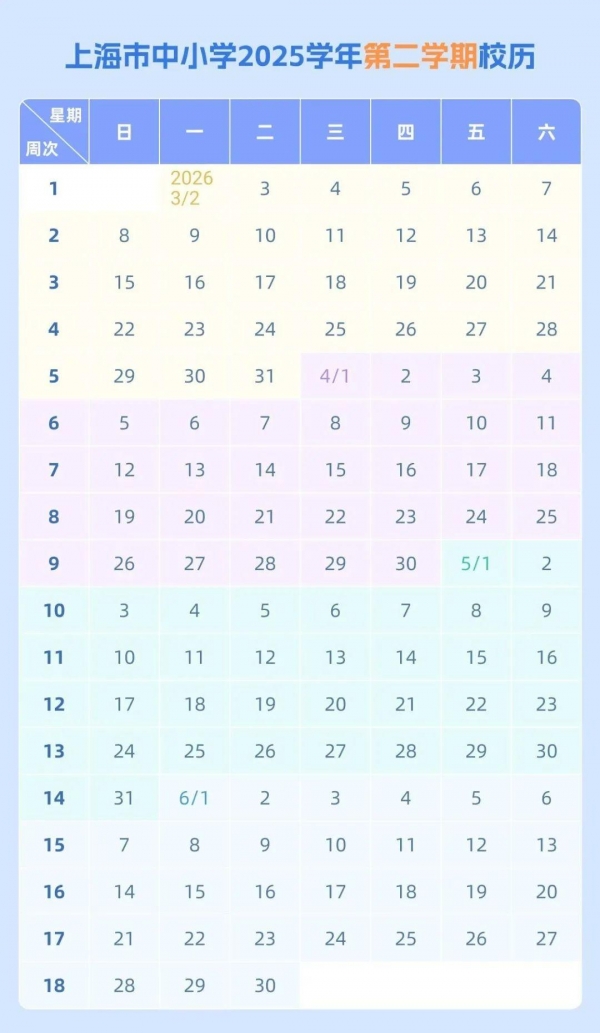 上海市中小学2025学年第二学期校历

| 星期 周次 | 日 | 一 | 二 | 三 | 四 | 五 | 六 |
|---|---|---|---|---|---|---|---|
| 1 | | 2026 3/2 | 3 | 4 | 5 | 6 | 7 |
| 2 | 8 | 9 | 10 | 11 | 12 | 13 | 14 |
| 3 | 15 | 16 | 17 | 18 | 19 | 20 | 21 |
| 4 | 22 | 23 | 24 | 25 | 26 | 27 | 28 |
| 5 | 29 | 30 | 31 | 4/1 | 2 | 3 | 4 |
| 6 | 5 | 6 | 7 | 8 | 9 | 10 | 11 |
| 7 | 12 | 13 | 14 | 15 | 16 | 17 | 18 |
| 8 | 19 | 20 | 21 | 22 | 23 | 24 | 25 |
| 9 | 26 | 27 | 28 | 29 | 30 | 5/1 | 2 |
| 10 | 3 | 4 | 5 | 6 | 7 | 8 | 9 |
| 11 | 10 | 11 | 12 | 13 | 14 | 15 | 16 |
| 12 | 17 | 18 | 19 | 20 | 21 | 22 | 23 |
| 13 | 24 | 25 | 26 | 27 | 28 | 29 | 30 |
| 14 | 31 | 6/1 | 2 | 3 | 4 | 5 | 6 |
| 15 | 7 | 8 | 9 | 10 | 11 | 12 | 13 |
| 16 | 14 | 15 | 16 | 17 | 18 | 19 | 20 |
| 17 | 21 | 22 | 23 | 24 | 25 | 26 | 27 |
| 18 | 28 | 29 | 30 | | | | |